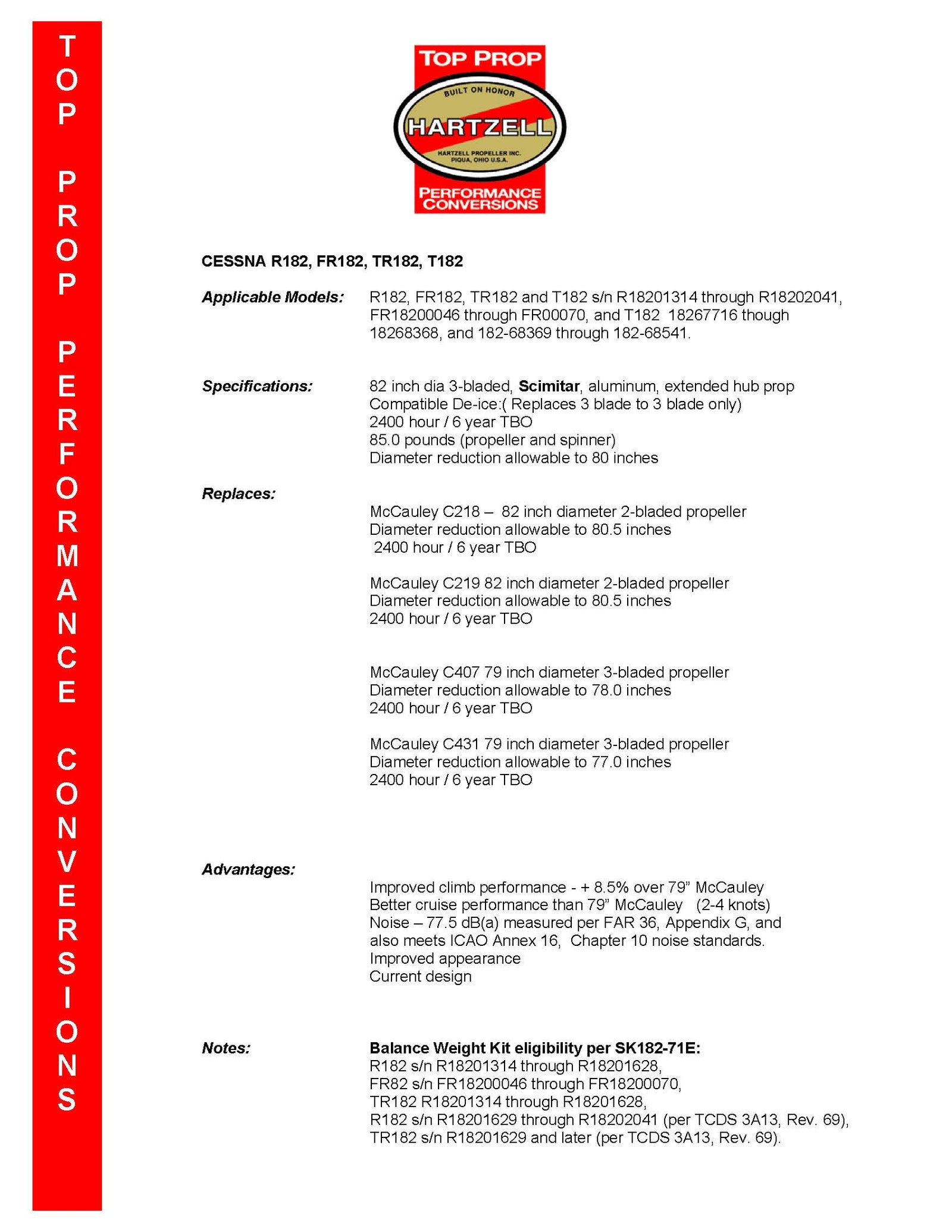 TOP PROP PERFORMANCE CONVERSIONS

TOP PROP
BUILT ON HONOR
HARTZELL
HARTZELL PROPELLER INC.
PIQUA, OHIO U.S.A.
PERFORMANCE CONVERSIONS

CESSNA R182, FR182, TR182, T182

Applicable Models: R182, FR182, TR182 and T182 s/n R18201314 through R18202041, FR18200046 through FR00070, and T182 18267716 though 18268368, and 182-68369 through 182-68541.

Specifications: 82 inch dia 3-bladed, Scimitar, aluminum, extended hub prop
Compatible De-ice:( Replaces 3 blade to 3 blade only)
2400 hour / 6 year TBO
85.0 pounds (propeller and spinner)
Diameter reduction allowable to 80 inches

Replaces:
McCauley C218 – 82 inch diameter 2-bladed propeller
Diameter reduction allowable to 80.5 inches
2400 hour / 6 year TBO

McCauley C219 82 inch diameter 2-bladed propeller
Diameter reduction allowable to 80.5 inches
2400 hour / 6 year TBO

McCauley C407 79 inch diameter 3-bladed propeller
Diameter reduction allowable to 78.0 inches
2400 hour / 6 year TBO

McCauley C431 79 inch diameter 3-bladed propeller
Diameter reduction allowable to 77.0 inches
2400 hour / 6 year TBO

Advantages:
Improved climb performance - + 8.5% over 79” McCauley
Better cruise performance than 79” McCauley (2-4 knots)
Noise – 77.5 dB(a) measured per FAR 36, Appendix G, and also meets ICAO Annex 16, Chapter 10 noise standards.
Improved appearance
Current design

Notes: Balance Weight Kit eligibility per SK182-71E:
R182 s/n R18201314 through R18201628,
FR82 s/n FR18200046 through FR18200070,
TR182 R18201314 through R18201628,
R182 s/n R18201629 through R18202041 (per TCDS 3A13, Rev. 69),
TR182 s/n R18201629 and later (per TCDS 3A13, Rev. 69).